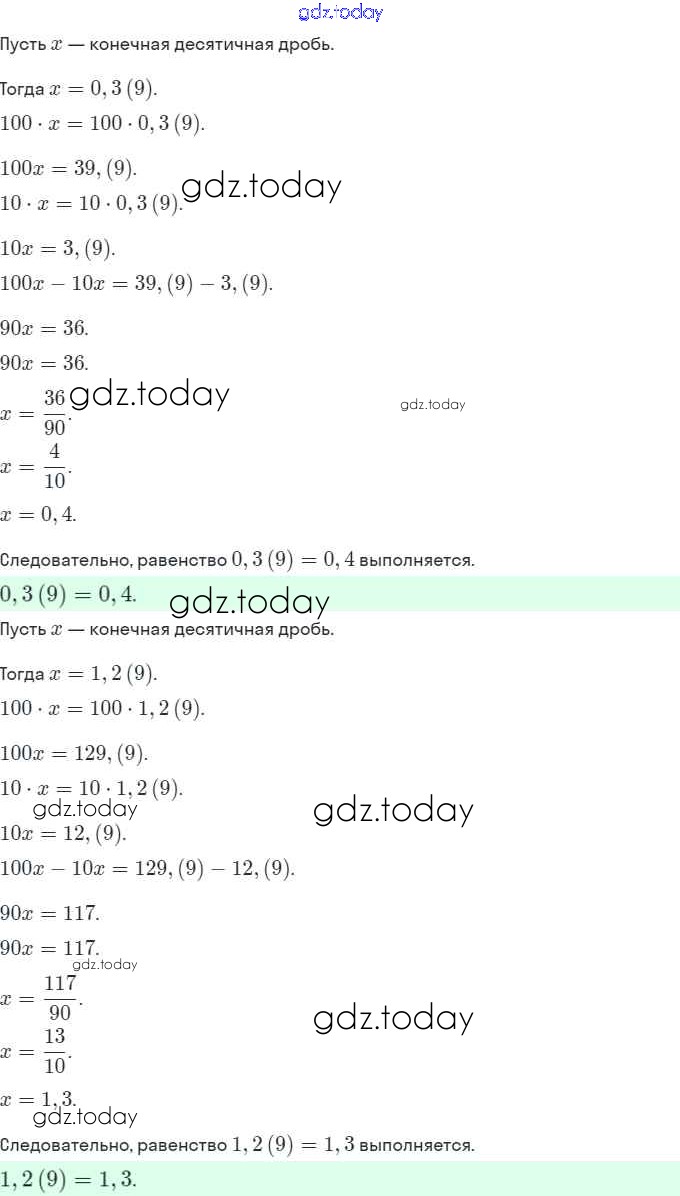 Пусть $x$ — конечная десятичная дробь.

Тогда $x = 0,3\,(9)$.

$100 \cdot x = 100 \cdot 0,3\,(9)$.

$100x = 39,(9)$.

$10 \cdot x = 10 \cdot 0,3\,(9)$.

$10x = 3,(9)$.

$100x - 10x = 39,(9) - 3,(9)$.

$90x = 36$.

$90x = 36$.

$x = \frac{36}{90}$.

$x = \frac{4}{10}$.

$x = 0,4$.

Следовательно, равенство $0,3\,(9) = 0,4$ выполняется.

$0,3\,(9) = 0,4$.

Пусть $x$ — конечная десятичная дробь.

Тогда $x = 1,2\,(9)$.

$100 \cdot x = 100 \cdot 1,2\,(9)$.

$100x = 129,(9)$.

$10 \cdot x = 10 \cdot 1,2\,(9)$.

$10x = 12,(9)$.

$100x - 10x = 129,(9) - 12,(9)$.

$90x = 117$.

$90x = 117$.

$x = \frac{117}{90}$.

$x = \frac{13}{10}$.

$x = 1,3$.

Следовательно, равенство $1,2\,(9) = 1,3$ выполняется.

$1,2\,(9) = 1,3$.

gdz.today